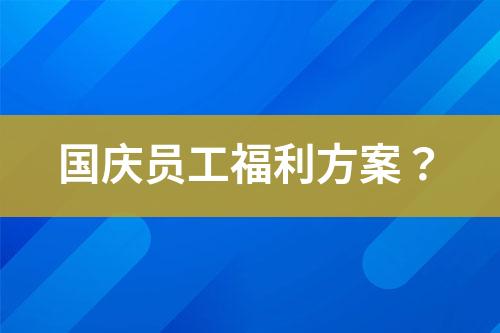 国庆员工福利方案？